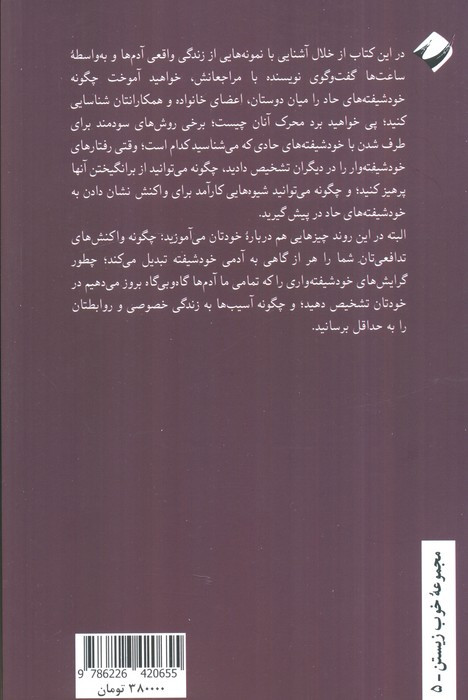 در این کتاب از خلال آشنایی با نمونه‌هایی از زندگی واقعی آدم‌ها و به‌واسطهٔ ساعت‌ها گفت‌وگوی نویسنده با مراجعانش، خواهید آموخت چگونه خودشیفته‌های حاد را میان دوستان، اعضای خانواده و همکارانتان شناسایی کنید؛ پی خواهید برد محرک آنان چیست؛ برخی روش‌های سودمند برای طرف شدن با خودشیفته‌های حادی که می‌شناسید کدام است؛ وقتی رفتارهای خودشیفته‌وار را در دیگران تشخیص دادید، چگونه می‌توانید از برانگیختن آنها پرهیز کنید؛ و چگونه می‌توانید شیوه‌هایی کارآمد برای واکنش نشان دادن به خودشیفته‌های حاد در پیش گیرید.

البته در این روند چیزهایی هم دربارهٔ خودتان می‌آموزید: چگونه واکنش‌های تدافعی‌تان شما را هر از گاهی به آدمی خودشیفته تبدیل می‌کند؛ چطور گرایش‌های خودشیفته‌واری را که تمامی ما آدم‌ها گاه‌وبی‌گاه بروز می‌دهیم در خودتان تشخیص دهید؛ و چگونه آسیب‌ها به زندگی خصوصی و روابطتان را به حداقل برسانید.

مجموعهٔ خوب زیستن - ۵

9 786226 420655
۳۸۰۰۰۰ تومان